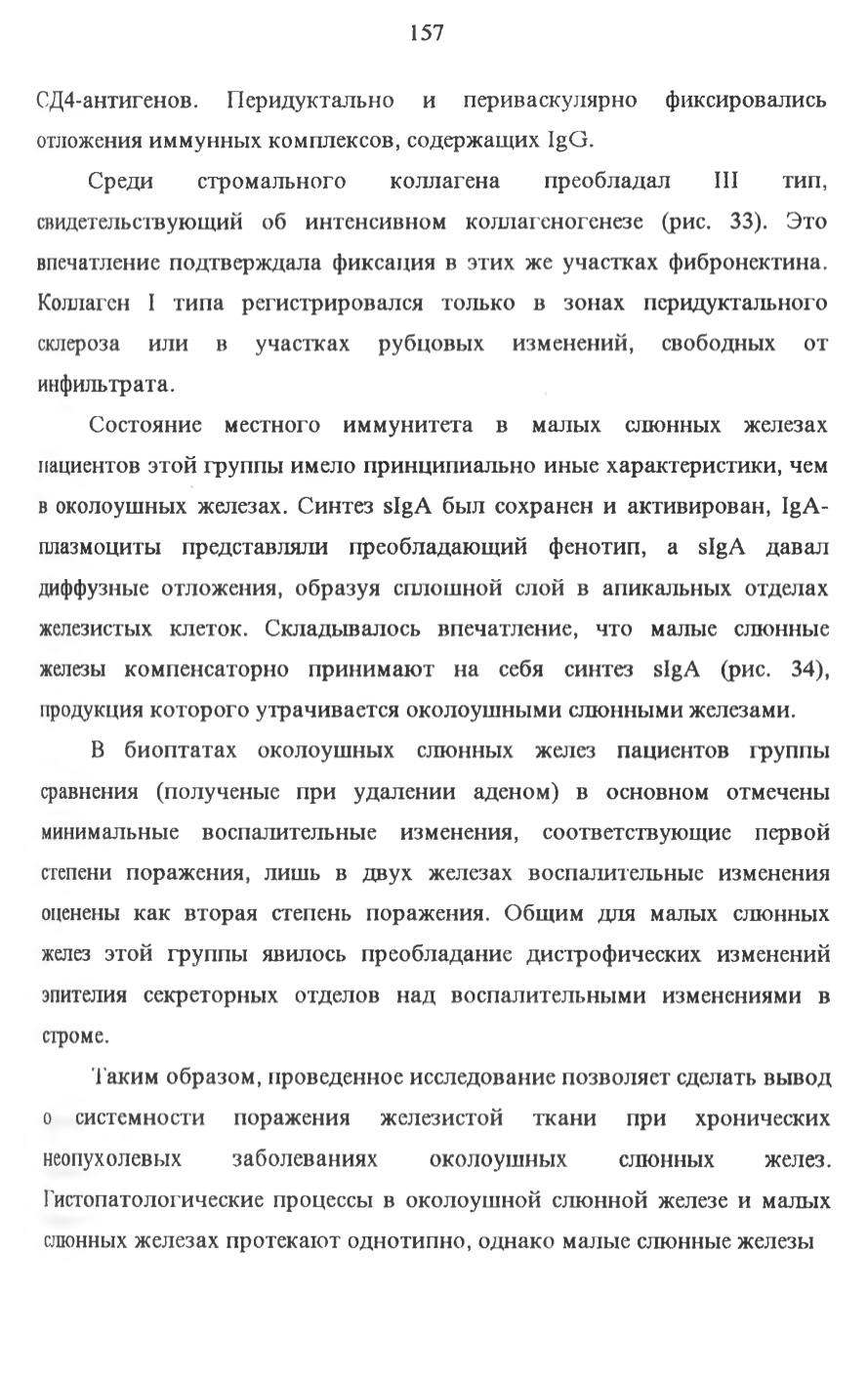 157

СД4-антигенов. Перидуктально и периваскулярно фиксировались отложения иммунных комплексов, содержащих IgG.

Среди стромального коллагена преобладал III тип, свидетельствующий об интенсивном коллагеногенезе (рис. 33). Это впечатление подтверждала фиксация в этих же участках фибронектина. Коллаген I типа регистрировался только в зонах перидуктального склероза или в участках рубцовых изменений, свободных от инфильтрата.

Состояние местного иммунитета в малых слюнных железах пациентов этой группы имело принципиально иные характеристики, чем в околоушных железах. Синтез sIgA был сохранен и активирован, IgA-плазмоциты представляли преобладающий фенотип, а sIgA давал диффузные отложения, образуя сплошной слой в апикальных отделах железистых клеток. Складывалось впечатление, что малые слюнные железы компенсаторно принимают на себя синтез sIgA (рис. 34), продукция которого утрачивается околоушными слюнными железами.

В биоптатах околоушных слюнных желез пациентов группы сравнения (полученые при удалении аденом) в основном отмечены минимальные воспалительные изменения, соответствующие первой степени поражения, лишь в двух железах воспалительные изменения оценены как вторая степень поражения. Общим для малых слюнных желез этой группы явилось преобладание дистрофических изменений эпителия секреторных отделов над воспалительными изменениями в строме.

Таким образом, проведенное исследование позволяет сделать вывод о системности поражения железистой ткани при хронических неопухолевых заболеваниях околоушных слюнных желез. Гистопатологические процессы в околоушной слюнной железе и малых слюнных железах протекают однотипно, однако малые слюнные железы